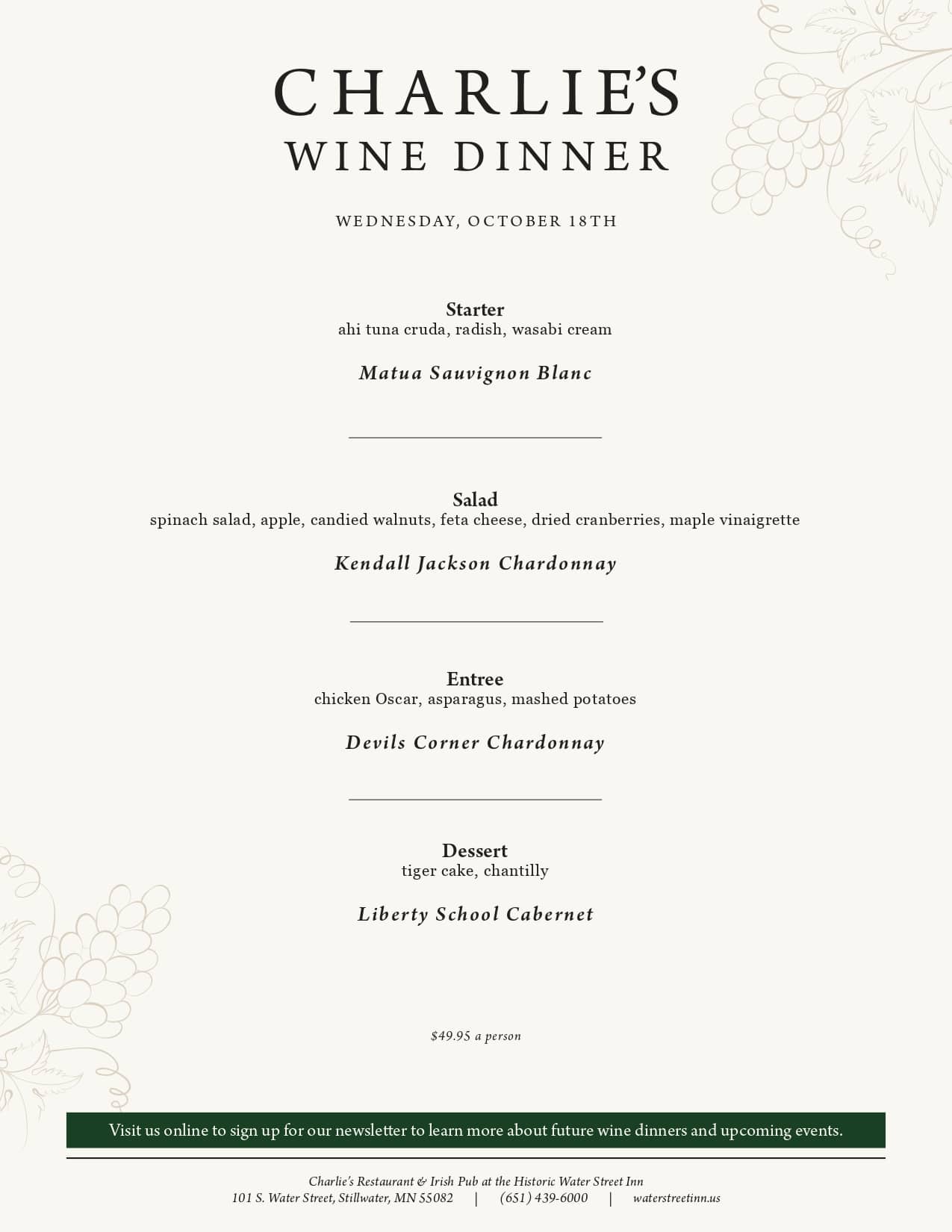 CHARLIE'S
WINE DINNER

WEDNESDAY, OCTOBER 18TH

Starter
ahi tuna cruda, radish, wasabi cream

Matua Sauvignon Blanc

Salad
spinach salad, apple, candied walnuts, feta cheese, dried cranberries, maple vinaigrette

Kendall Jackson Chardonnay

Entree
chicken Oscar, asparagus, mashed potatoes

Devils Corner Chardonnay

Dessert
tiger cake, chantilly

Liberty School Cabernet

$49.95 a person

Visit us online to sign up for our newsletter to learn more about future wine dinners and upcoming events.

Charlie's Restaurant & Irish Pub at the Historic Water Street Inn
101 S. Water Street, Stillwater, MN 55082 | (651) 439-6000 | waterstreetinn.us